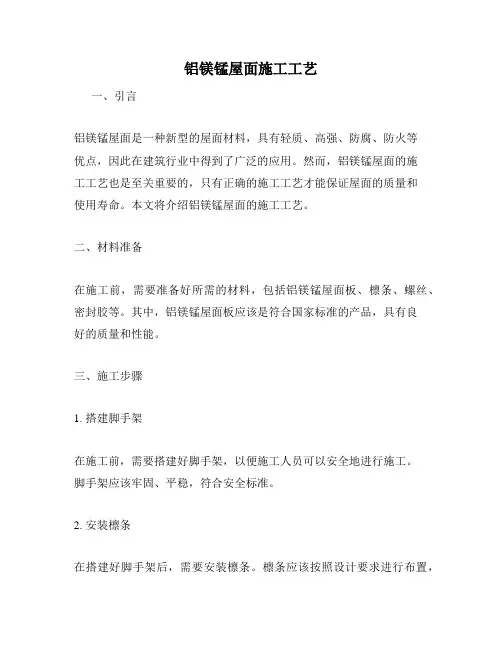 铝镁锰屋面施工工艺

一、引言

铝镁锰屋面是一种新型的屋面材料，具有轻质、高强、防腐、防火等优点，因此在建筑行业中得到了广泛的应用。然而，铝镁锰屋面的施工工艺也是至关重要的，只有正确的施工工艺才能保证屋面的质量和使用寿命。本文将介绍铝镁锰屋面的施工工艺。

二、材料准备

在施工前，需要准备好所需的材料，包括铝镁锰屋面板、檩条、螺丝、密封胶等。其中，铝镁锰屋面板应该是符合国家标准的产品，具有良好的质量和性能。

三、施工步骤

1. 搭建脚手架

在施工前，需要搭建好脚手架，以便施工人员可以安全地进行施工。脚手架应该牢固、平稳，符合安全标准。

2. 安装檩条

在搭建好脚手架后，需要安装檩条。檩条应该按照设计要求进行布置，